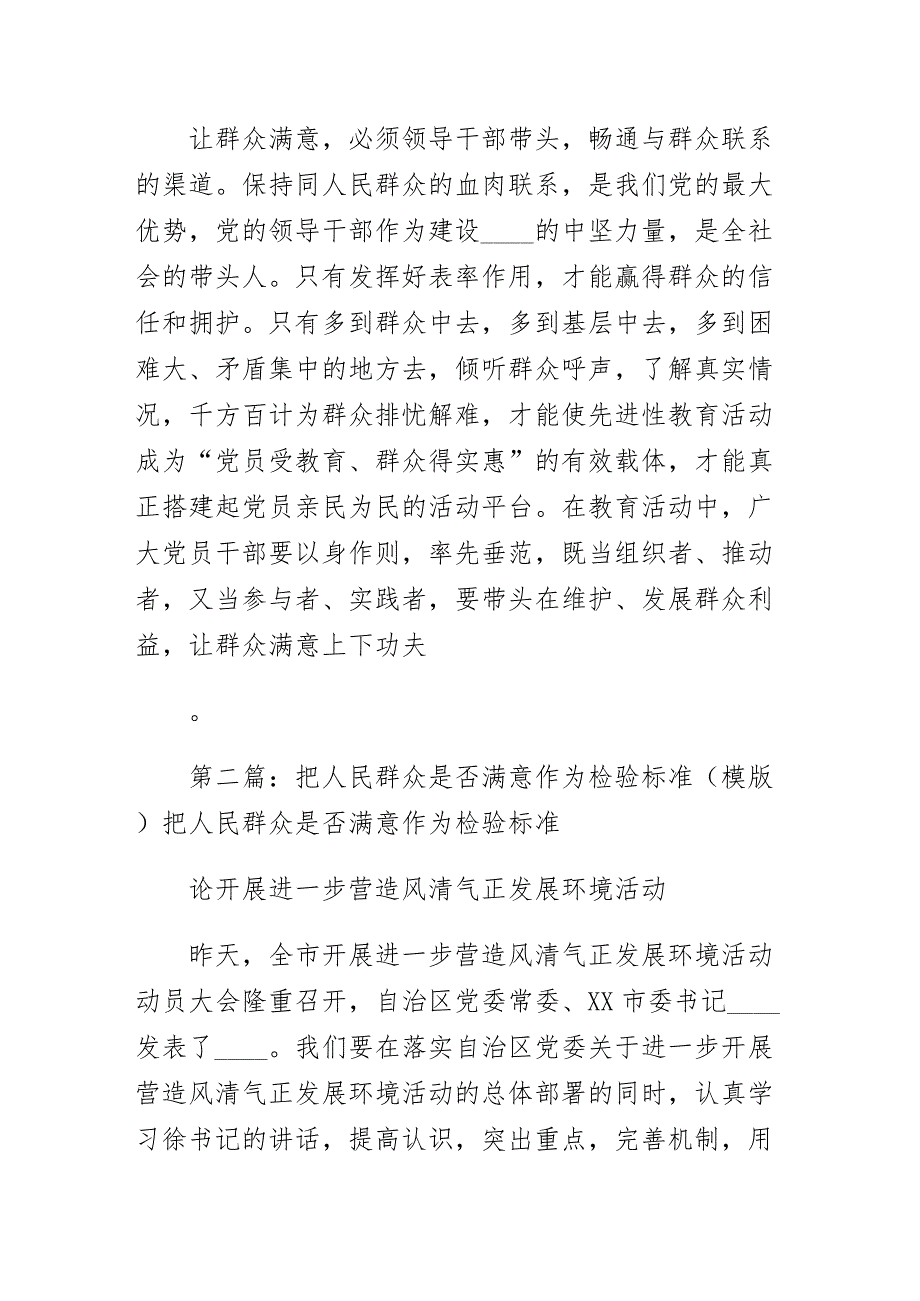 让群众满意，必须领导干部带头，畅通与群众联系的渠道。保持同人民群众的血肉联系，是我们党的最大优势，党的领导干部作为建设____的中坚力量，是全社会的带头人。只有发挥好表率作用，才能赢得群众的信任和拥护。只有多到群众中去，多到基层中去，多到困难大、矛盾集中的地方去，倾听群众呼声，了解真实情况，千方百计为群众排忧解难，才能使先进性教育活动成为“党员受教育、群众得实惠”的有效载体，才能真正搭建起党员亲民为民的活动平台。在教育活动中，广大党员干部要以身作则，率先垂范，既当组织者、推动者，又当参与者、实践者，要带头在维护、发展群众利益，让群众满意上下功夫

。

第二篇：把人民群众是否满意作为检验标准（模版）把人民群众是否满意作为检验标准

论开展进一步营造风清气正发展环境活动

昨天，全市开展进一步营造风清气正发展环境活动动员大会隆重召开，自治区党委常委、XX 市委书记____发表了____。我们要在落实自治区党委关于进一步开展营造风清气正发展环境活动的总体部署的同时，认真学习徐书记的讲话，提高认识，突出重点，完善机制，用